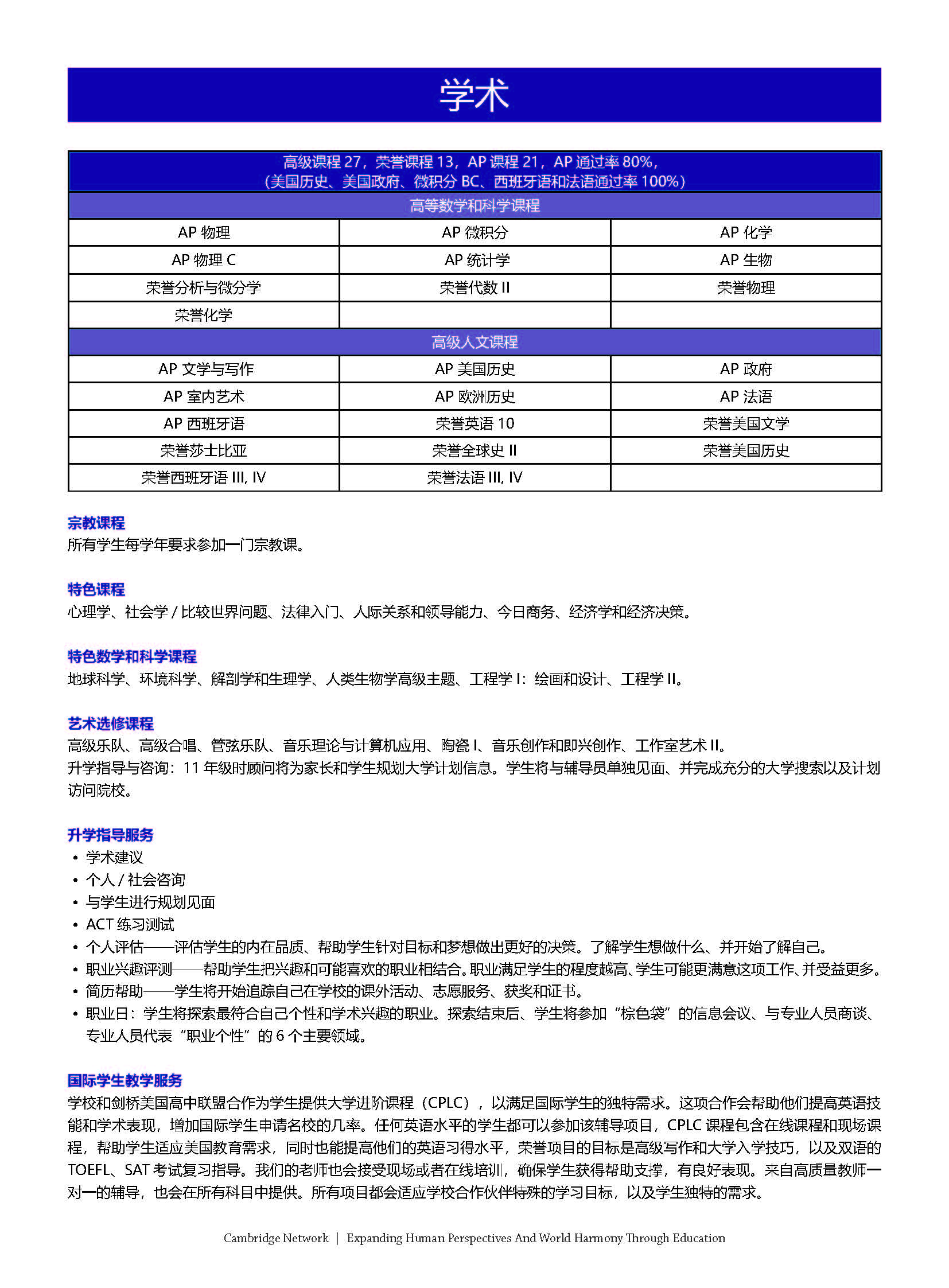 学术

| 高级课程 27，荣誉课程 13，AP 课程 21，AP 通过率 80%，（美国历史、美国政府、微积分 BC、西班牙语和法语通过率 100%） | | |
|---|---|---|
| 高等数学和科学课程 | | |
| AP 物理 | AP 微积分 | AP 化学 |
| AP 物理 C | AP 统计学 | AP 生物 |
| 荣誉分析与微分学 | 荣誉代数 II | 荣誉物理 |
| 荣誉化学 | | |
| 高级人文课程 | | |
| AP 文学与写作 | AP 美国历史 | AP 政府 |
| AP 室内艺术 | AP 欧洲历史 | AP 法语 |
| AP 西班牙语 | 荣誉英语 10 | 荣誉美国文学 |
| 荣誉莎士比亚 | 荣誉全球史 II | 荣誉美国历史 |
| 荣誉西班牙语 III, IV | 荣誉法语 III, IV | |

宗教课程
所有学生每学年要求参加一门宗教课。

特色课程
心理学、社会学 / 比较世界问题、法律入门、人际关系和领导能力、今日商务、经济学和经济决策。

特色数学和科学课程
地球科学、环境科学、解剖学和生理学、人类生物学高级主题、工程学 I：绘画和设计、工程学 II。

艺术选修课程
高级乐队、高级合唱、管弦乐队、音乐理论与计算机应用、陶瓷 I、音乐创作和即兴创作、工作室艺术 II。
升学指导与咨询：11 年级时顾问将为家长和学生规划大学计划信息。学生将与辅导员单独见面、并完成充分的大学搜索以及计划访问院校。

升学指导服务
• 学术建议
• 个人 / 社会咨询
• 与学生进行规划见面
• ACT 练习测试
• 个人评估——评估学生的内在品质、帮助学生针对目标和梦想做出更好的决策。了解学生想做什么、并开始了解自己。
• 职业兴趣评测——帮助学生把兴趣和可能喜欢的职业相结合。职业满足学生的程度越高、学生可能更满意这项工作、并受益更多。
• 简历帮助——学生将开始追踪自己在学校的课外活动、志愿服务、获奖和证书。
• 职业日：学生将探索最符合自己个性和学术兴趣的职业。探索结束后、学生将参加“棕色袋”的信息会议、与专业人员商谈、专业人员代表“职业个性”的 6 个主要领域。

国际学生教学服务
学校和剑桥美国高中联盟合作为学生提供大学进阶课程（CPLC），以满足国际学生的独特需求。这项合作会帮助他们提高英语技能和学术表现，增加国际学生申请名校的几率。任何英语水平的学生都可以参加该辅导项目，CPLC 课程包含在线课程和现场课程，帮助学生适应美国教育需求，同时也能提高他们的英语习得水平，荣誉项目的目标是高级写作和大学入学技巧，以及双语的 TOEFL、SAT 考试复习指导。我们的老师也会接受现场或者在线培训，确保学生获得帮助支撑，有良好表现。来自高质量教师一对一的辅导，也会在所有科目中提供。所有项目都会适应学校合作伙伴特殊的学习目标，以及学生独特的需求。

Cambridge Network | Expanding Human Perspectives And World Harmony Through Education